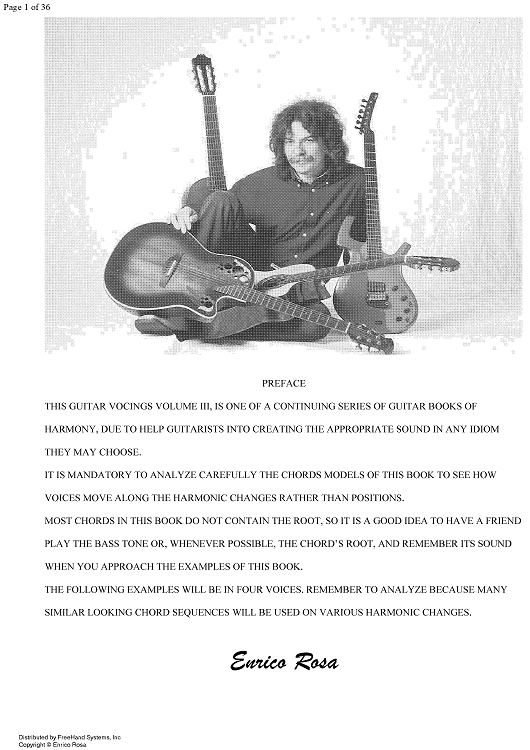 Page 1 of 36

PREFACE

THIS GUITAR VOCINGS VOLUME III, IS ONE OF A CONTINUING SERIES OF GUITAR BOOKS OF HARMONY, DUE TO HELP GUITARISTS INTO CREATING THE APPROPRIATE SOUND IN ANY IDIOM THEY MAY CHOOSE.

IT IS MANDATORY TO ANALYZE CAREFULLY THE CHORDS MODELS OF THIS BOOK TO SEE HOW VOICES MOVE ALONG THE HARMONIC CHANGES RATHER THAN POSITIONS.

MOST CHORDS IN THIS BOOK DO NOT CONTAIN THE ROOT, SO IT IS A GOOD IDEA TO HAVE A FRIEND PLAY THE BASS TONE OR, WHENEVER POSSIBLE, THE CHORD'S ROOT, AND REMEMBER ITS SOUND WHEN YOU APPROACH THE EXAMPLES OF THIS BOOK.

THE FOLLOWING EXAMPLES WILL BE IN FOUR VOICES. REMEMBER TO ANALYZE BECAUSE MANY SIMILAR LOOKING CHORD SEQUENCES WILL BE USED ON VARIOUS HARMONIC CHANGES.

Enrico Rosa

Distributed by FreeHand Systems, Inc.
Copyright © Enrico Rosa